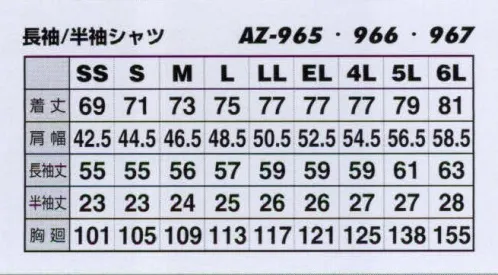 長袖/半袖シャツ AZ-965・966・967

| | SS | S | M | L | LL | EL | 4L | 5L | 6L |
|---|---|---|---|---|---|---|---|---|---|
| 着丈 | 69 | 71 | 73 | 75 | 77 | 77 | 77 | 79 | 81 |
| 肩幅 | 42.5 | 44.5 | 46.5 | 48.5 | 50.5 | 52.5 | 54.5 | 56.5 | 58.5 |
| 長袖丈 | 55 | 55 | 56 | 57 | 59 | 59 | 59 | 61 | 63 |
| 半袖丈 | 23 | 23 | 24 | 25 | 26 | 26 | 27 | 27 | 28 |
| 胸廻 | 101 | 105 | 109 | 113 | 117 | 121 | 125 | 138 | 155 |